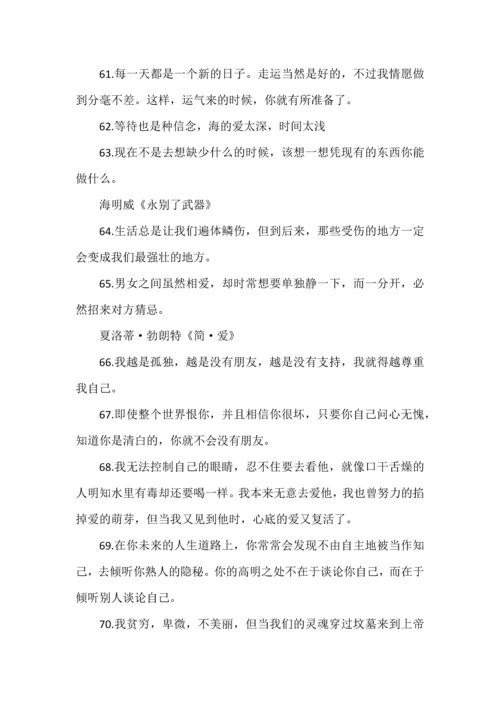 61.每一天都是一个新的日子。走运当然是好的，不过我情愿做到分毫不差。这样，运气来的时候，你就有所准备了。

62.等待也是种信念，海的爱太深，时间太浅

63.现在不是去想缺少什么的时候，该想一想凭现有的东西你能做什么。

海明威《永别了武器》

64.生活总是让我们遍体鳞伤，但到后来，那些受伤的地方一定会变成我们最强壮的地方。

65.男女之间虽然相爱，却时常想要单独静一下，而一分开，必然招来对方猜忌。

夏洛蒂·勃朗特《简·爱》

66.我越是孤独，越是没有朋友，越是没有支持，我就得越尊重我自己。

67.即使整个世界恨你，并且相信你很坏，只要你自己问心无愧，知道你是清白的，你就不会没有朋友。

68.我无法控制自己的眼睛，忍不住要去看他，就像口干舌燥的人明知水里有毒却还要喝一样。我本来无意去爱他，我也曾努力的掐掉爱的萌芽，但当我又见到他时，心底的爱又复活了。

69.在你未来的人生道路上，你常常会发现不由自主地被当作知己，去倾听你熟人的隐秘。你的高明之处不在于谈论你自己，而在于倾听别人谈论自己。

70.我贫穷，卑微，不美丽，但当我们的灵魂穿过坟墓来到上帝